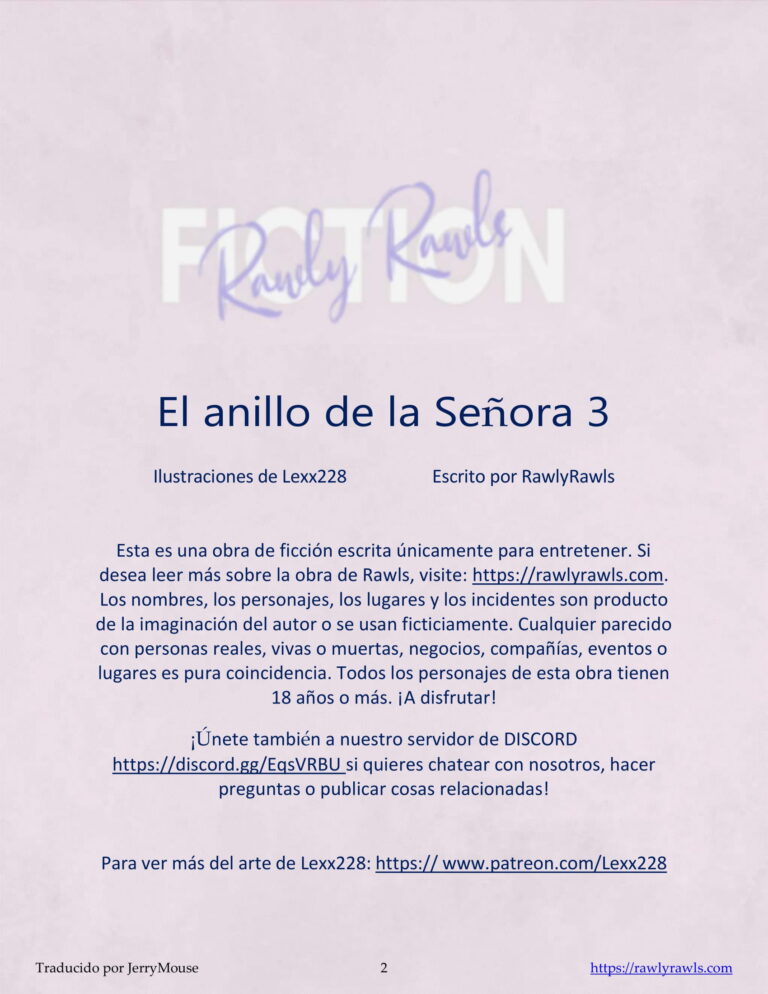 FICTION
Rawly Rawls

El anillo de la Señora 3

Ilustraciones de Lexx228

Escrito por RawlyRawls

Esta es una obra de ficción escrita únicamente para entretener. Si desea leer más sobre la obra de Rawls, visite: https://rawlyrawls.com. Los nombres, los personajes, los lugares y los incidentes son producto de la imaginación del autor o se usan ficticiamente. Cualquier parecido con personas reales, vivas o muertas, negocios, compañías, eventos o lugares es pura coincidencia. Todos los personajes de esta obra tienen 18 años o más. ¡A disfrutar!

¡Únete también a nuestro servidor de DISCORD https://discord.gg/EqsVRBU si quieres chatear con nosotros, hacer preguntas o publicar cosas relacionadas!

Para ver más del arte de Lexx228: https:// www.patreon.com/Lexx228

Traducido por JerryMouse

2

https://rawlyrawls.com